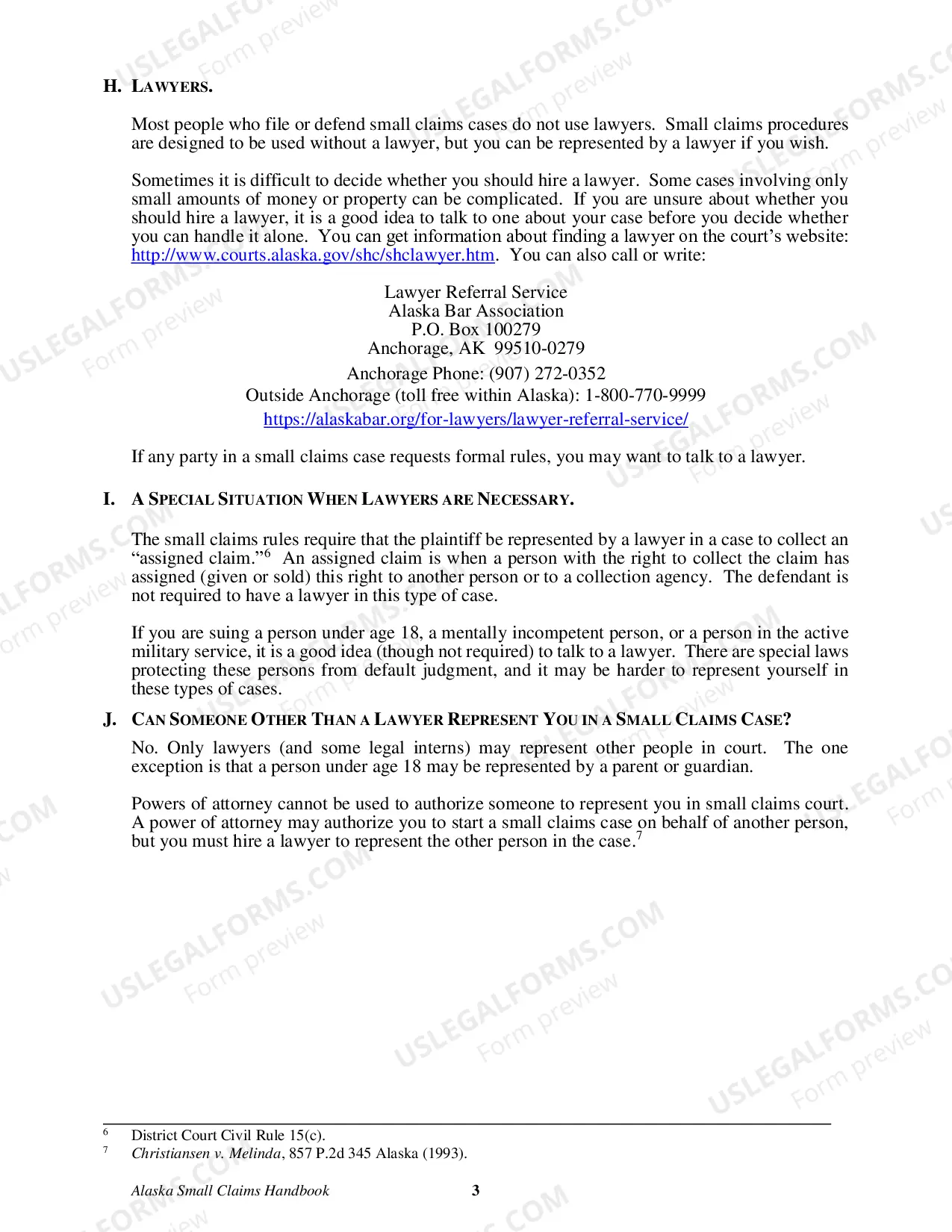 H. LAWYERS.

Most people who file or defend small claims cases do not use lawyers. Small claims procedures are designed to be used without a lawyer, but you can be represented by a lawyer if you wish.

Sometimes it is difficult to decide whether you should hire a lawyer. Some cases involving only small amounts of money or property can be complicated. If you are unsure about whether you should hire a lawyer, it is a good idea to talk to one about your case before you decide whether you can handle it alone. You can get information about finding a lawyer on the court's website: http://www.courts.alaska.gov/shc/shclawyer.htm. You can also call or write:

Lawyer Referral Service
Alaska Bar Association
P.O. Box 100279
Anchorage, AK 99510-0279

Anchorage Phone: (907) 272-0352
Outside Anchorage (toll free within Alaska): 1-800-770-9999
https://alaskabar.org/for-lawyers/lawyer-referral-service/

If any party in a small claims case requests formal rules, you may want to talk to a lawyer.

I. A SPECIAL SITUATION WHEN LAWYERS ARE NECESSARY.

The small claims rules require that the plaintiff be represented by a lawyer in a case to collect an "assigned claim."$^{6}$ An assigned claim is when a person with the right to collect the claim has assigned (given or sold) this right to another person or to a collection agency. The defendant is not required to have a lawyer in this type of case.

If you are suing a person under age 18, a mentally incompetent person, or a person in the active military service, it is a good idea (though not required) to talk to a lawyer. There are special laws protecting these persons from default judgment, and it may be harder to represent yourself in these types of cases.

J. CAN SOMEONE OTHER THAN A LAWYER REPRESENT YOU IN A SMALL CLAIMS CASE?

No. Only lawyers (and some legal interns) may represent other people in court. The one exception is that a person under age 18 may be represented by a parent or guardian.

Powers of attorney cannot be used to authorize someone to represent you in small claims court. A power of attorney may authorize you to start a small claims case on behalf of another person, but you must hire a lawyer to represent the other person in the case.$^{7}$

$^{6}$ District Court Civil Rule 15(c).
$^{7}$ Christiansen v. Melinda, 857 P.2d 345 Alaska (1993).

Alaska Small Claims Handbook 3

USLEGALFORMS.COM Form preview